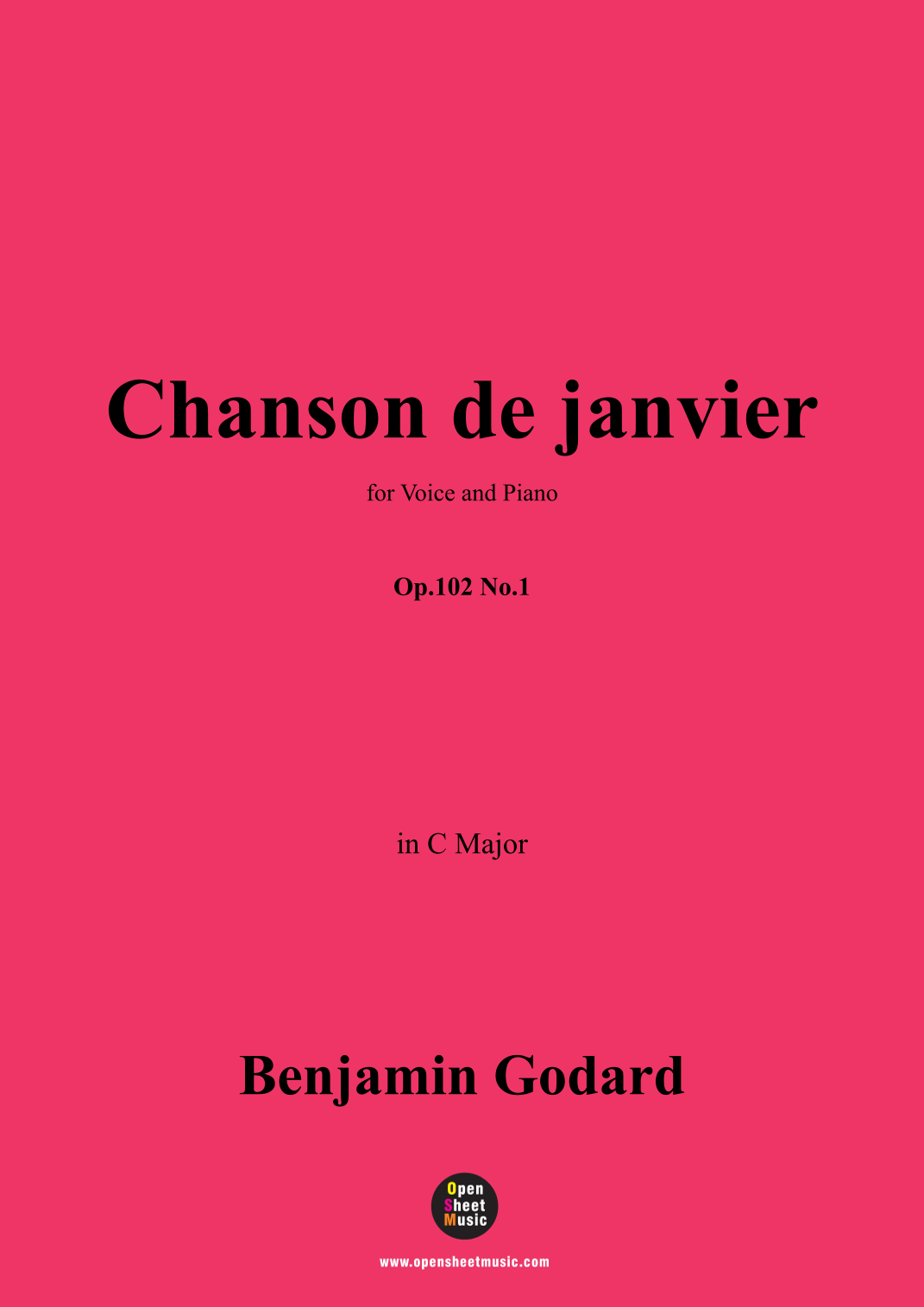 Chanson de janvier

for Voice and Piano

Op.102 No.1

in C Major

Benjamin Godard

Open
Sheet
Music

www.opensheetmusic.com